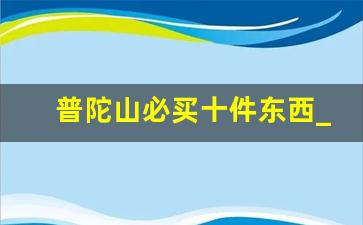 普陀山必买十件东西_